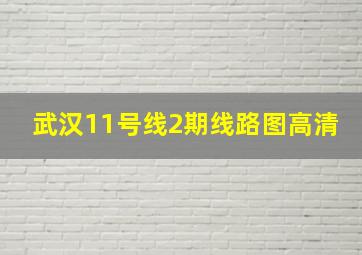 武汉11号线2期线路图高清